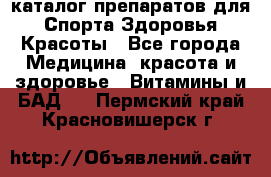 каталог препаратов для Спорта Здоровья Красоты   Все города Медицина  красота и здоровье   Витамины и БАД     Пермский край Красновишерск г

http://Объявлений.сайт